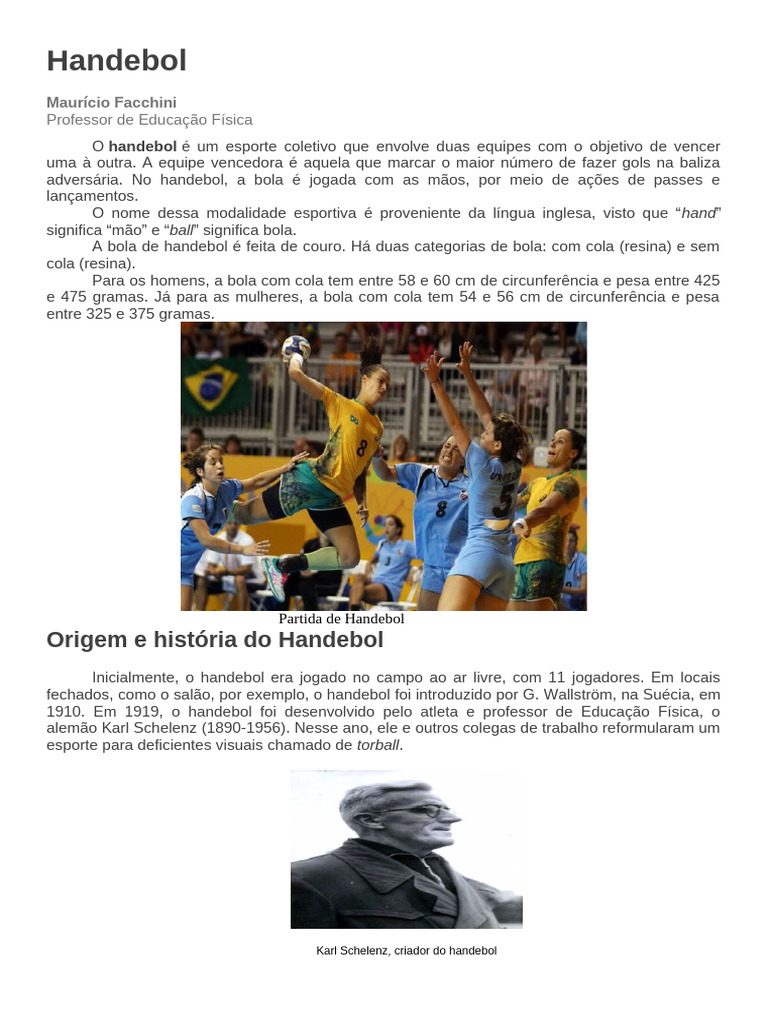 Handebol

Maurício Facchini
Professor de Educação Física

O handebol é um esporte coletivo que envolve duas equipes com o objetivo de vencer uma à outra. A equipe vencedora é aquela que marcar o maior número de fazer gols na baliza adversária. No handebol, a bola é jogada com as mãos, por meio de ações de passes e lançamentos.

O nome dessa modalidade esportiva é proveniente da língua inglesa, visto que "hand" significa "mão" e "ball" significa bola.

A bola de handebol é feita de couro. Há duas categorias de bola: com cola (resina) e sem cola (resina).

Para os homens, a bola com cola tem entre 58 e 60 cm de circunferência e pesa entre 425 e 475 gramas. Já para as mulheres, a bola com cola tem 54 e 56 cm de circunferência e pesa entre 325 e 375 gramas.

Partida de Handebol

Origem e história do Handebol

Inicialmente, o handebol era jogado no campo ao ar livre, com 11 jogadores. Em locais fechados, como o salão, por exemplo, o handebol foi introduzido por G. Wallström, na Suécia, em 1910. Em 1919, o handebol foi desenvolvido pelo atleta e professor de Educação Física, o alemão Karl Schelenz (1890-1956). Nesse ano, ele e outros colegas de trabalho reformularam um esporte para deficientes visuais chamado de torball.

Karl Schelenz, criador do handebol